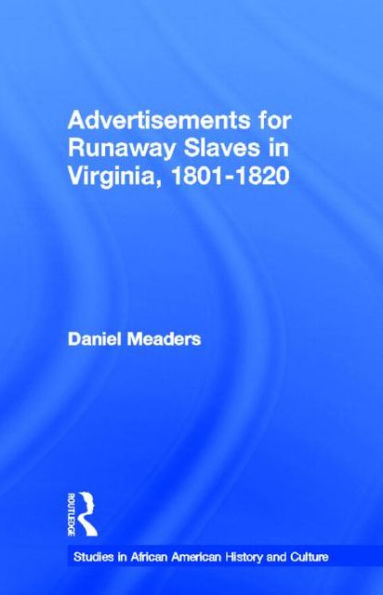 Advertisements for Runaway Slaves in Virginia, 1801-1820

Daniel Meaders

ROUTLEDGE

Studies in African American History and Culture